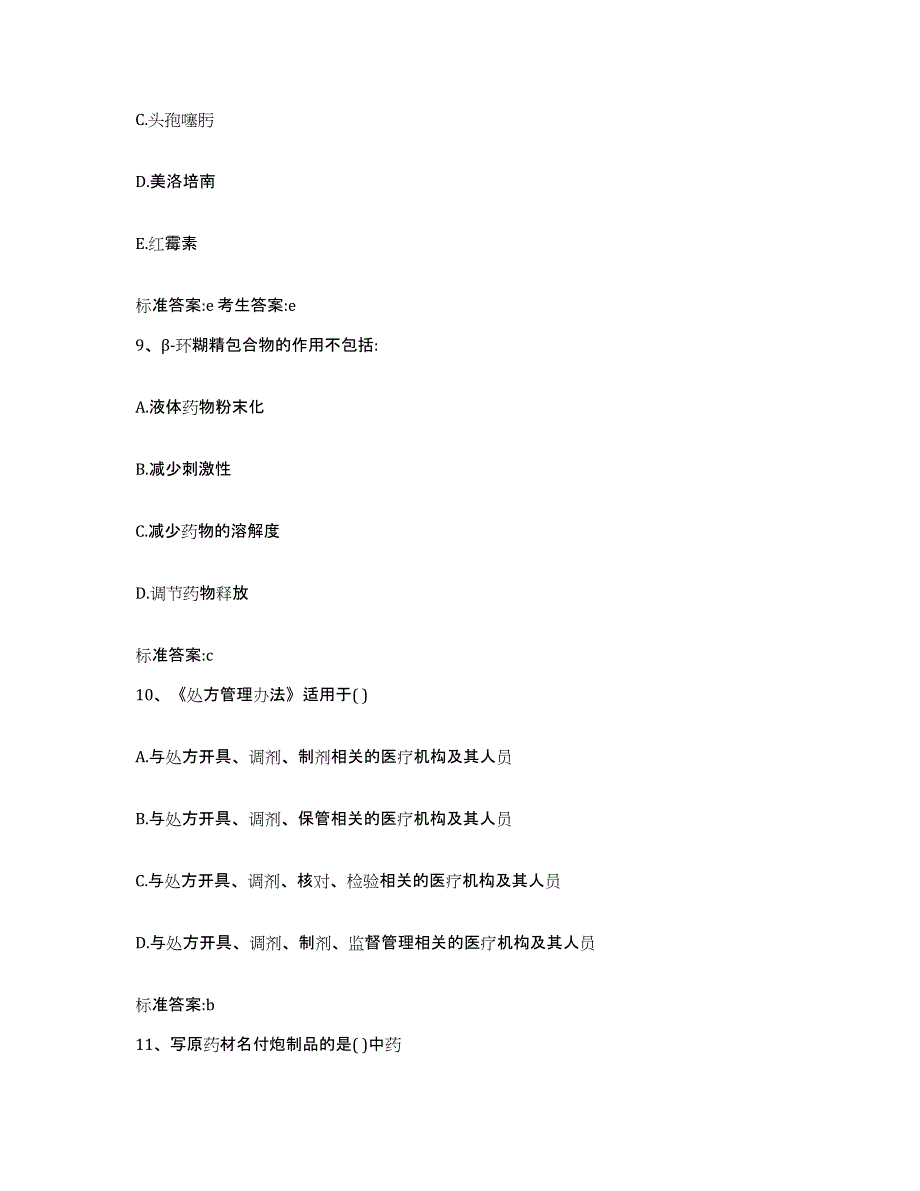 C.头孢噻肟

D.美洛培南

E.红霉素

标准答案:e 考生答案:e

9、β-环糊精包合物的作用不包括:

A.液体药物粉末化

B.减少刺激性

C.减少药物的溶解度

D.调节药物释放

标准答案:c

10、《处方管理办法》适用于( )

A.与处方开具、调剂、制剂相关的医疗机构及其人员

B.与处方开具、调剂、保管相关的医疗机构及其人员

C.与处方开具、调剂、核对、检验相关的医疗机构及其人员

D.与处方开具、调剂、制剂、监督管理相关的医疗机构及其人员

标准答案:b

11、写原药材名付炮制品的是( )中药